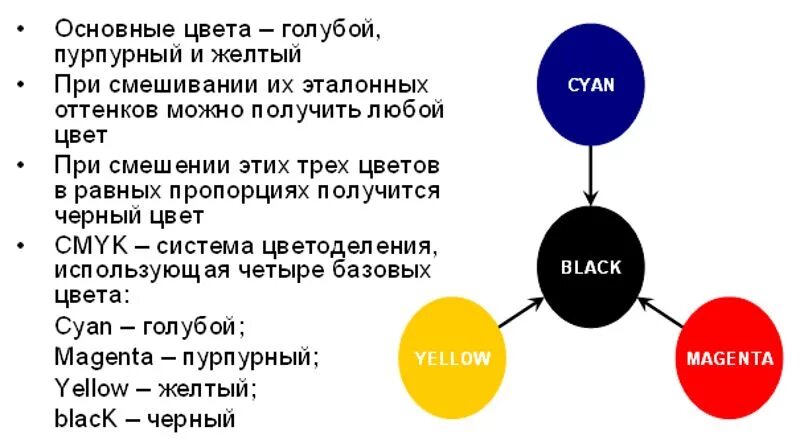 • Основные цвета – голубой, пурпурный и желтый
• При смешивании их эталонных оттенков можно получить любой цвет
• При смешении этих трех цветов в равных пропорциях получится черный цвет
• CMYK – система цветоделения, использующая четыре базовых цвета:
Cyan – голубой;
Magenta – пурпурный;
Yellow – желтый;
blacK – черный

CYAN
BLACK
YELLOW
MAGENTA